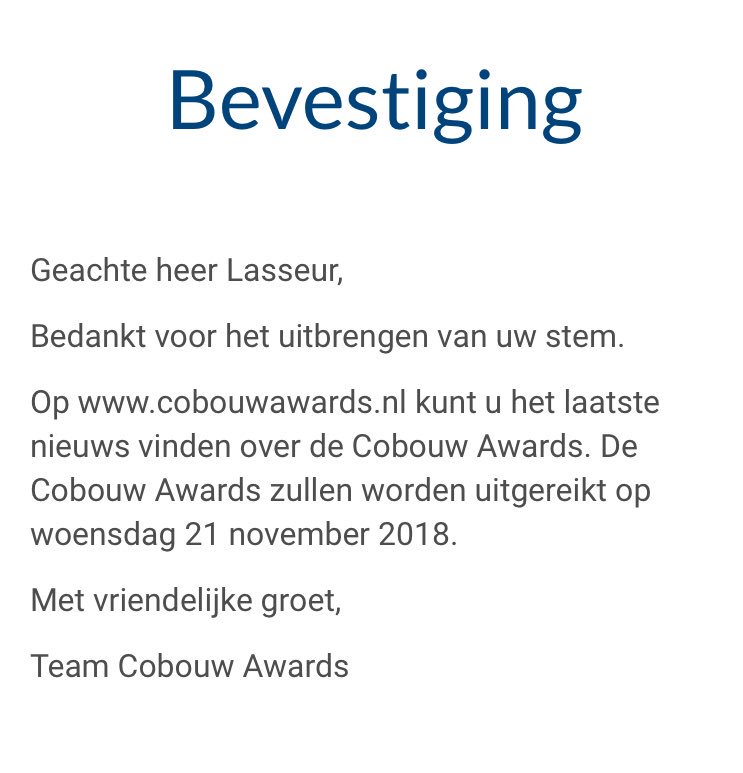 Bevestiging

Geachte heer Lasseur,

Bedankt voor het uitbrengen van uw stem.

Op www.cobouwawards.nl kunt u het laatste nieuws vinden over de Cobouw Awards. De Cobouw Awards zullen worden uitgereikt op woensdag 21 november 2018.

Met vriendelijke groet,

Team Cobouw Awards